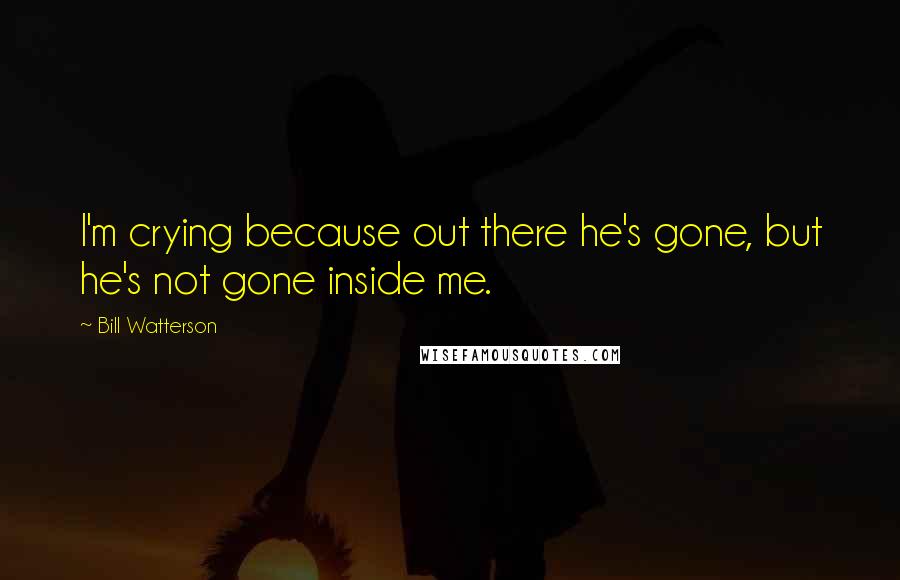 I'm crying because out there he's gone, but he's not gone inside me.

~ Bill Watterson

WISEFAMOUSQUOTES.COM